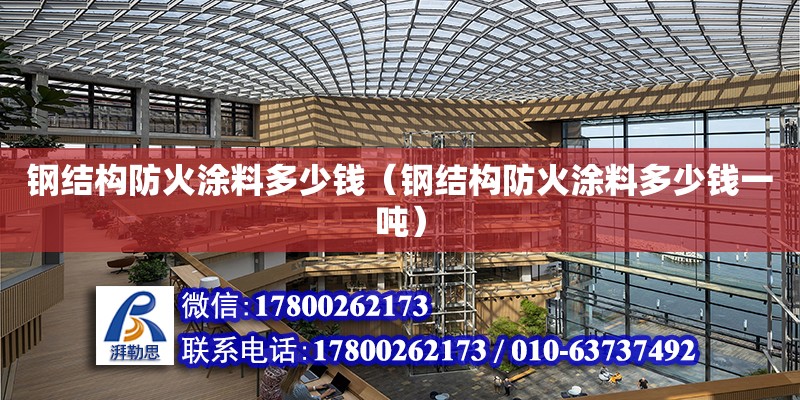 钢结构防火涂料多少钱（钢结构防火涂料多少钱一吨）

湃勒思

微信:17800262173

联系电话:17800262173 / 010-63737492